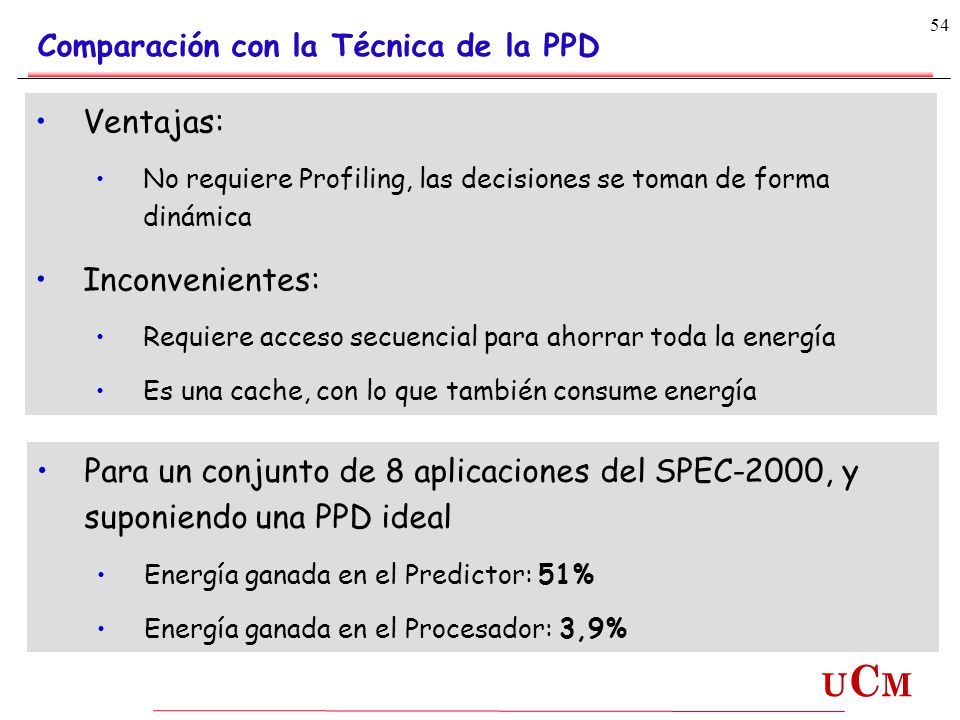 54

Comparación con la Técnica de la PPD

• Ventajas:

• No requiere Profiling, las decisiones se toman de forma dinámica

• Inconvenientes:

• Requiere acceso secuencial para ahorrar toda la energía

• Es una cache, con lo que también consume energía

• Para un conjunto de 8 aplicaciones del SPEC-2000, y suponiendo una PPD ideal

• Energía ganada en el Predictor: 51%

• Energía ganada en el Procesador: 3,9%

UCM